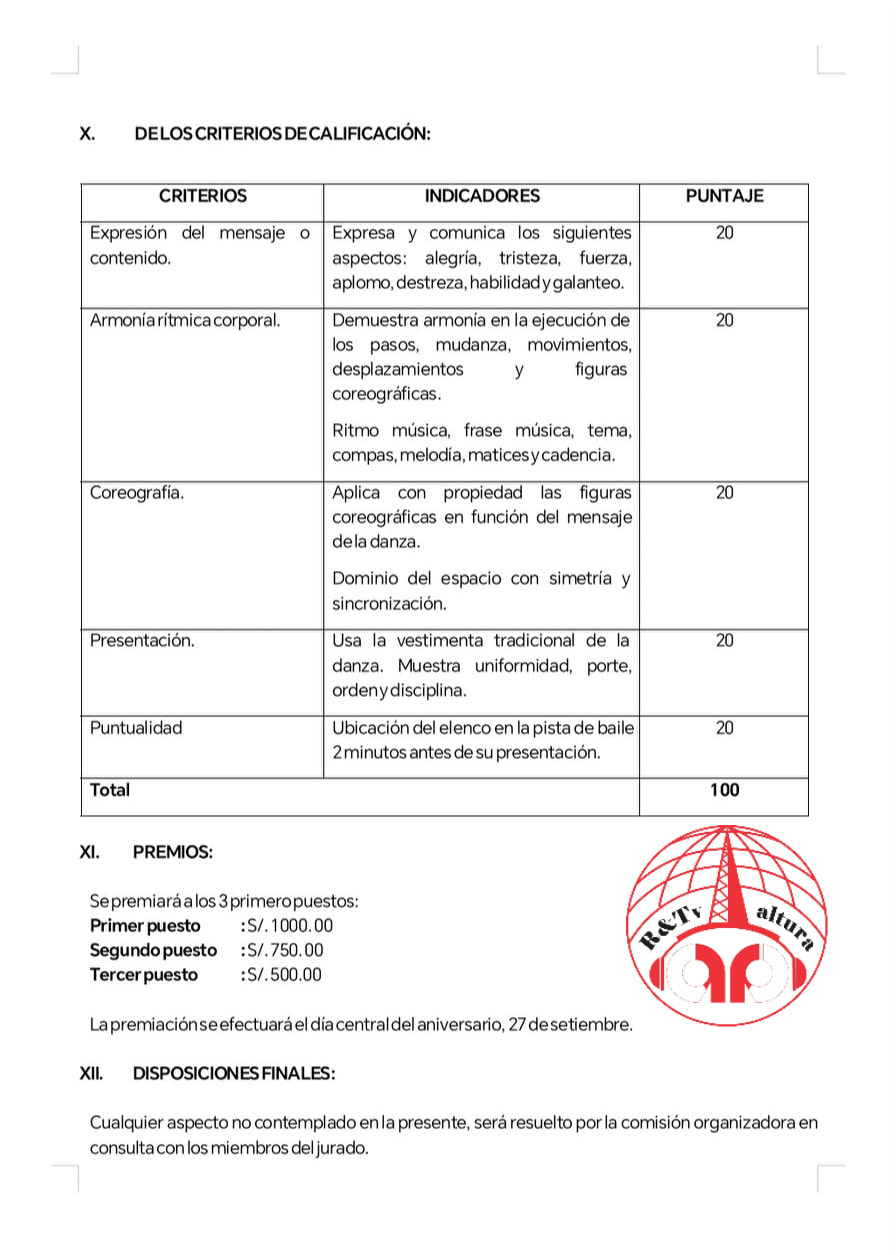 X. DE LOS CRITERIOS DE CALIFICACIÓN:

| CRITERIOS | INDICADORES | PUNTAJE |
|---|---|---|
| Expresión del mensaje o contenido. | Expresa y comunica los siguientes aspectos: alegría, tristeza, fuerza, aplomo, destreza, habilidad y galanteo. | 20 |
| Armonía rítmica corporal. | Demuestra armonía en la ejecución de los pasos, mudanza, movimientos, desplazamientos y figuras coreográficas. Ritmo música, frase música, tema, compas, melodía, matices y cadencia. | 20 |
| Coreografía. | Aplica con propiedad las figuras coreográficas en función del mensaje de la danza. Dominio del espacio con simetría y sincronización. | 20 |
| Presentación. | Usa la vestimenta tradicional de la danza. Muestra uniformidad, porte, orden y disciplina. | 20 |
| Puntualidad | Ubicación del elenco en la pista de baile 2 minutos antes de su presentación. | 20 |
| Total | | 100 |

XI. PREMIOS:

Se premiará a los 3 primero puestos:
Primer puesto : S/. 1000.00
Segundo puesto : S/. 750.00
Tercer puesto : S/. 500.00

R&Tv altura

La premiación se efectuará el día central del aniversario, 27 de setiembre.

XII. DISPOSICIONES FINALES:

Cualquier aspecto no contemplado en la presente, será resuelto por la comisión organizadora en consulta con los miembros del jurado.